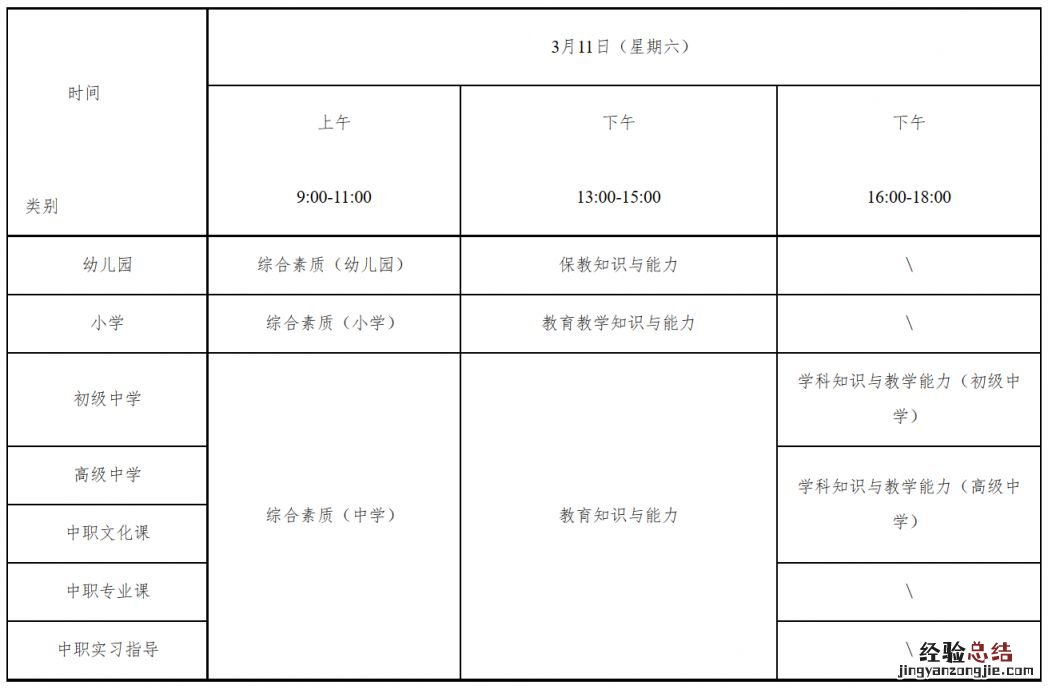 | 时间 类别 | 3月11日（星期六） | | |
|---|---|---|---|
| | 上午 9:00-11:00 | 下午 13:00-15:00 | 下午 16:00-18:00 |
| 幼儿园 | 综合素质（幼儿园） | 保教知识与能力 | \ |
| 小学 | 综合素质（小学） | 教育教学知识与能力 | \ |
| 初级中学 | 综合素质（中学） | 教育知识与能力 | 学科知识与教学能力（初级中学） |
| 高级中学 | | | 学科知识与教学能力（高级中学） |
| 中职文化课 | | | |
| 中职专业课 | | | \ |
| 中职实习指导 | | | \ |

经验总结
jingyanzongjie.com